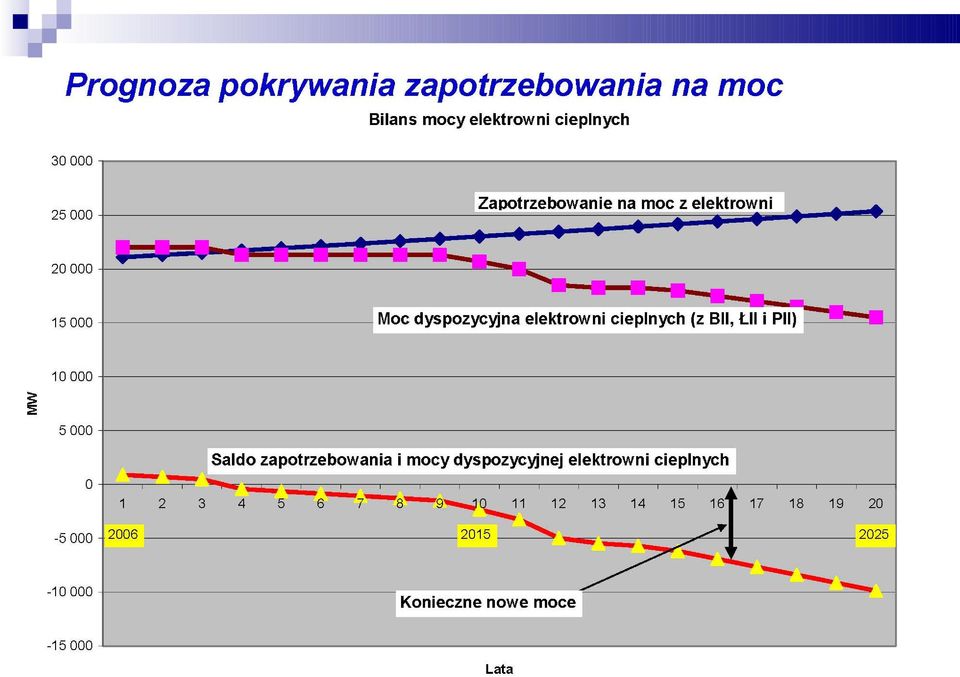 Prognoza pokrywania zapotrzebowania na moc

Bilans mocy elektrowni cieplnych

30 000
25 000
20 000
15 000
10 000
5 000
0
-5 000
-10 000
-15 000

MW

Zapotrzebowanie na moc z elektrowni

Moc dyspozycyjna elektrowni cieplnych (z BII, ŁII i PII)

Saldo zapotrzebowania i mocy dyspozycyjnej elektrowni cieplnych

1 2 3 4 5 6 7 8 9 10 11 12 13 14 15 16 17 18 19 20

2006

2015

2025

Konieczne nowe moce

Lata